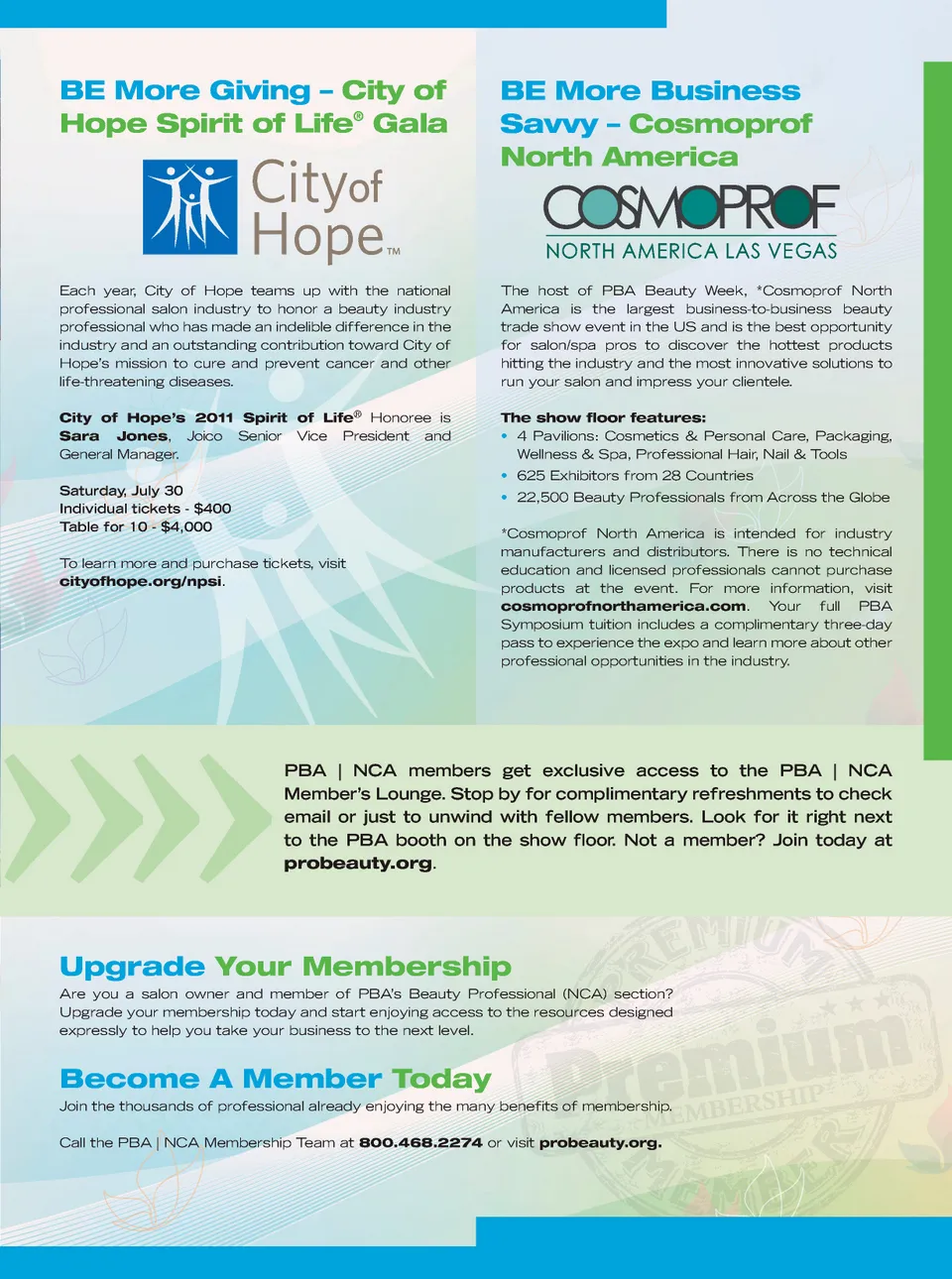 BE More Giving – City of Hope Spirit of Life® Gala

City of Hope™

Each year, City of Hope teams up with the national professional salon industry to honor a beauty industry professional who has made an indelible difference in the industry and an outstanding contribution toward City of Hope's mission to cure and prevent cancer and other life-threatening diseases.

City of Hope's 2011 Spirit of Life® Honoree is Sara Jones, Joico Senior Vice President and General Manager.

Saturday, July 30
Individual tickets - $400
Table for 10 - $4,000

To learn more and purchase tickets, visit cityofhope.org/npsi.

BE More Business Savvy – Cosmoprof North America

COSMOPROF NORTH AMERICA LAS VEGAS

The host of PBA Beauty Week, *Cosmoprof North America is the largest business-to-business beauty trade show event in the US and is the best opportunity for salon/spa pros to discover the hottest products hitting the industry and the most innovative solutions to run your salon and impress your clientele.

The show floor features:
• 4 Pavilions: Cosmetics & Personal Care, Packaging, Wellness & Spa, Professional Hair, Nail & Tools
• 625 Exhibitors from 28 Countries
• 22,500 Beauty Professionals from Across the Globe

*Cosmoprof North America is intended for industry manufacturers and distributors. There is no technical education and licensed professionals cannot purchase products at the event. For more information, visit cosmoprofnorthamerica.com. Your full PBA Symposium tuition includes a complimentary three-day pass to experience the expo and learn more about other professional opportunities in the industry.

PBA | NCA members get exclusive access to the PBA | NCA Member's Lounge. Stop by for complimentary refreshments to check email or just to unwind with fellow members. Look for it right next to the PBA booth on the show floor. Not a member? Join today at probeauty.org.

Upgrade Your Membership
Are you a salon owner and member of PBA's Beauty Professional (NCA) section? Upgrade your membership today and start enjoying access to the resources designed expressly to help you take your business to the next level.

Become A Member Today
Join the thousands of professional already enjoying the many benefits of membership.

Call the PBA | NCA Membership Team at 800.468.2274 or visit probeauty.org.

PREMIUM Premium MEMBERSHIP MEMBER